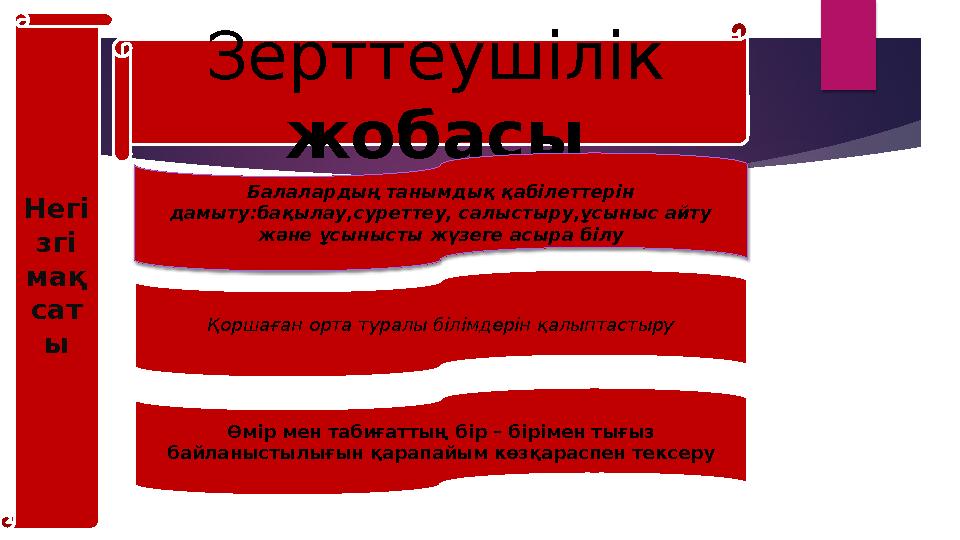 Зерттеушілік жобасы

Негізгі мақсаты

Балалардың танымдық қабілеттерін дамыту:бақылау,суреттеу, салыстыру,ұсыныс айту және ұсынысты жүзеге асыра білу

Қоршаған орта туралы білімдерін қалыптастыру

Өмір мен табиғаттың бір – бірімен тығыз байланыстылығын қарапайым көзқараспен тексеру